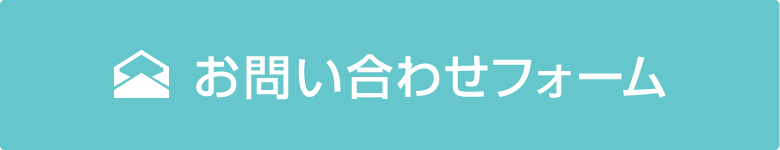 お問い合わせフォーム